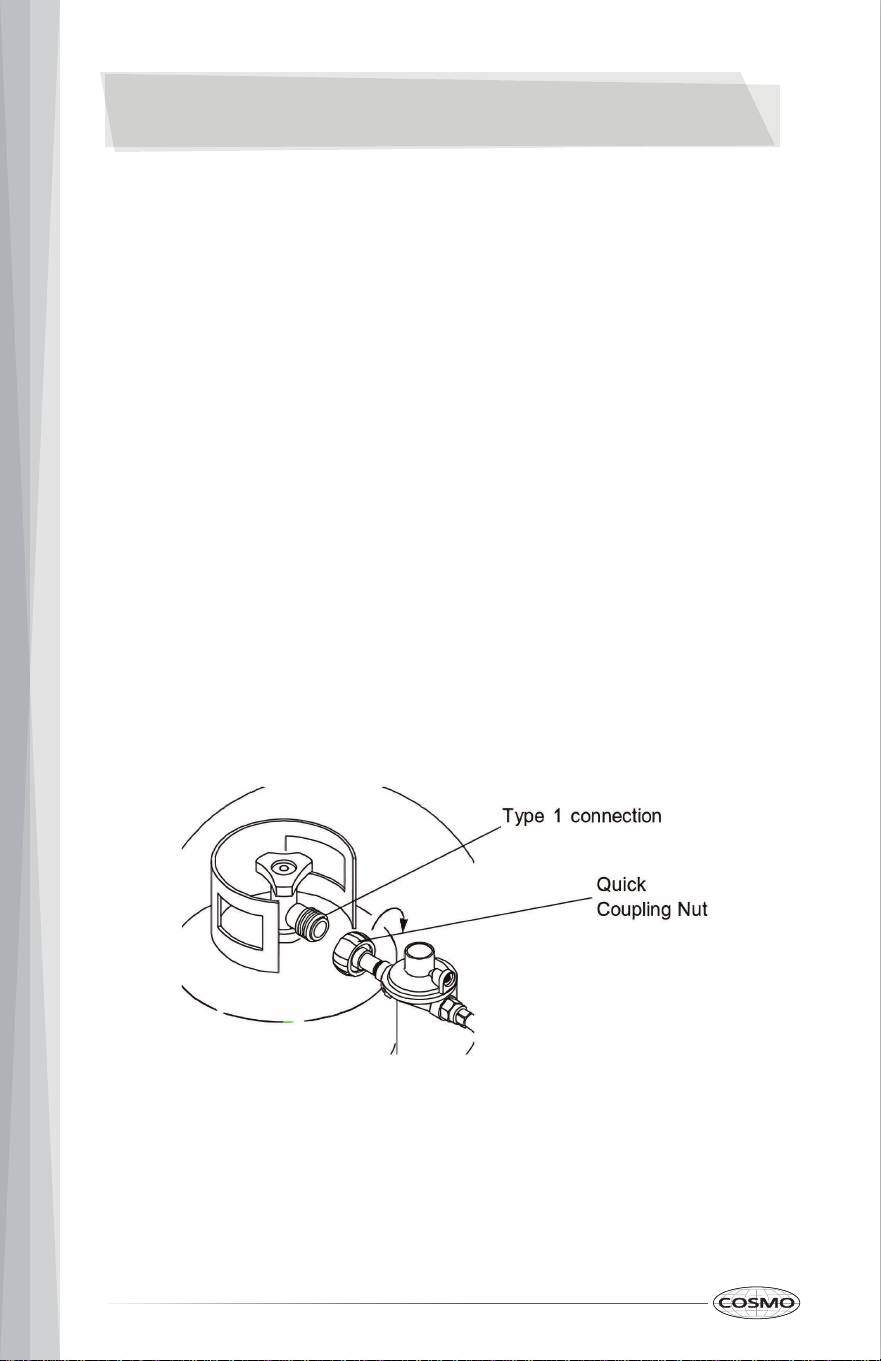 Type 1 connection

Quick Coupling Nut

COSMO